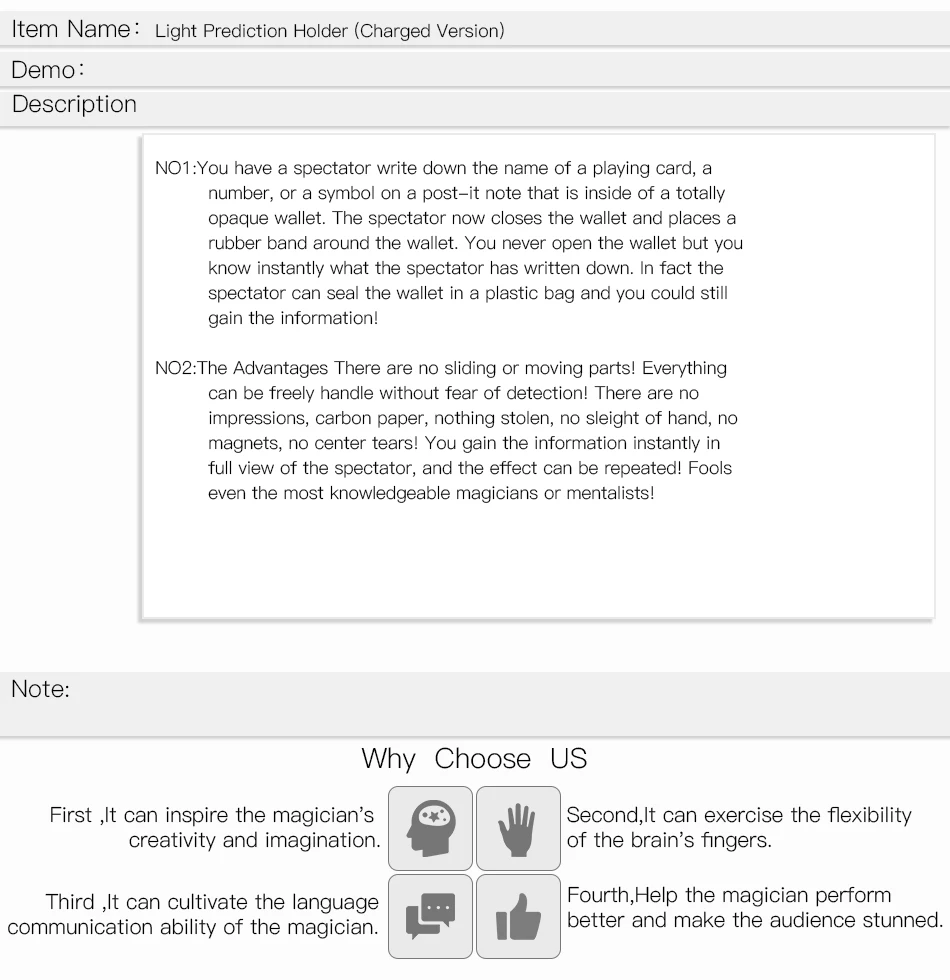 Item Name: Light Prediction Holder (Charged Version)

Demo:

Description

NO1:You have a spectator write down the name of a playing card, a number, or a symbol on a post-it note that is inside of a totally opaque wallet. The spectator now closes the wallet and places a rubber band around the wallet. You never open the wallet but you know instantly what the spectator has written down. In fact the spectator can seal the wallet in a plastic bag and you could still gain the information!

NO2:The Advantages There are no sliding or moving parts! Everything can be freely handle without fear of detection! There are no impressions, carbon paper, nothing stolen, no sleight of hand, no magnets, no center tears! You gain the information instantly in full view of the spectator, and the effect can be repeated! Fools even the most knowledgeable magicians or mentalists!

Note:

Why Choose US

First ,It can inspire the magician's creativity and imagination.

Second,It can exercise the flexibility of the brain's fingers.

Third ,It can cultivate the language communication ability of the magician.

Fourth,Help the magician perform better and make the audience stunned.